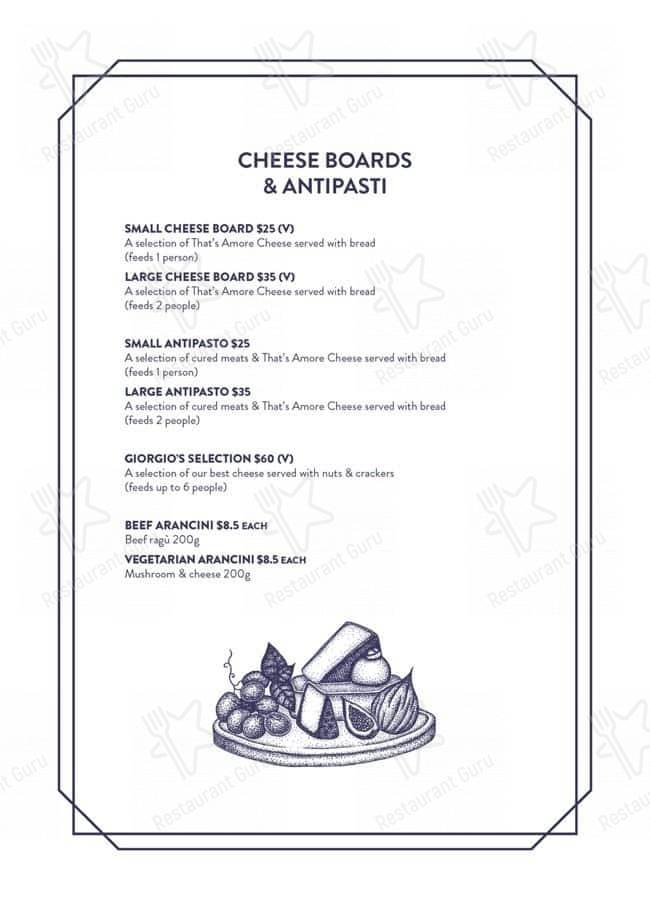 CHEESE BOARDS
& ANTIPASTI

SMALL CHEESE BOARD $25 (V)
A selection of That's Amore Cheese served with bread (feeds 1 person)

LARGE CHEESE BOARD $35 (V)
A selection of That's Amore Cheese served with bread (feeds 2 people)

SMALL ANTIPASTO $25
A selection of cured meats & That's Amore Cheese served with bread (feeds 1 person)

LARGE ANTIPASTO $35
A selection of cured meats & That's Amore Cheese served with bread (feeds 2 people)

GIORGIO'S SELECTION $60 (V)
A selection of our best cheese served with nuts & crackers (feeds up to 6 people)

BEEF ARANCINI $8.5 EACH
Beef ragù 200g

VEGETARIAN ARANCINI $8.5 EACH
Mushroom & cheese 200g

Restaurant Guru